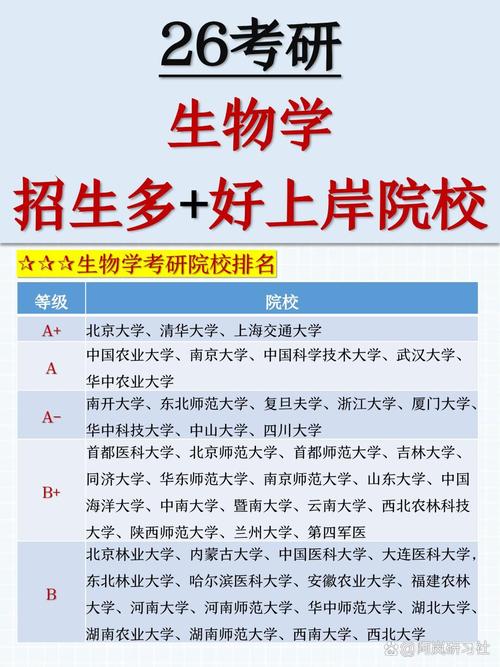 26考研

生物学

招生多+好上岸院校

☆☆☆生物学考研院校排名

| 等级 | 院校 |
|---|---|
| A+ | 北京大学、清华大学、上海交通大学 |
| A | 中国农业大学、南京大学、中国科学技术大学、武汉大学、华中农业大学 |
| A- | 南开大学、东北师范大学、复旦夫学、浙江大学、厦门大学、华中科技大学、中山大学、四川大学 |
| B+ | 首都医科大学、北京师范大学、首都师范大学、吉林大学、同济大学、华东师范大学、南京师范大学、山东大学、中国海洋大学、中南大学、暨南大学、云南大学、西北农林科技大学、陕西师范大学、兰州大学、第四军医 |
| B | 北京林业大学、内蒙古大学、中国医科大学、大连医科大学，东北林业大学、哈尔滨医科大学、安徽农业大学、福建农林大学、河南大学、河南师范大学、华中师范大学、湖北大学、湖南农业大学、湖南师范大学、西南大学、西北大学 |

@阿岚研习社